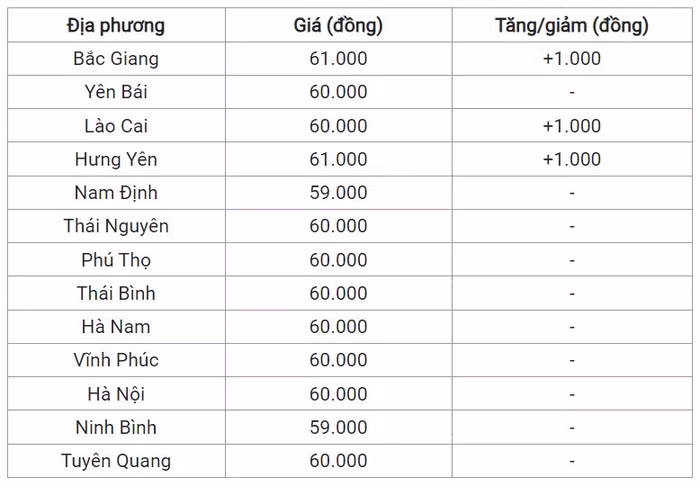 | Địa phương | Giá (đồng) | Tăng/giảm (đồng) |
|---|---|---|
| Bắc Giang | 61.000 | +1.000 |
| Yên Bái | 60.000 | - |
| Lào Cai | 60.000 | +1.000 |
| Hưng Yên | 61.000 | +1.000 |
| Nam Định | 59.000 | - |
| Thái Nguyên | 60.000 | - |
| Phú Thọ | 60.000 | - |
| Thái Bình | 60.000 | - |
| Hà Nam | 60.000 | - |
| Vĩnh Phúc | 60.000 | - |
| Hà Nội | 60.000 | - |
| Ninh Bình | 59.000 | - |
| Tuyên Quang | 60.000 | - |